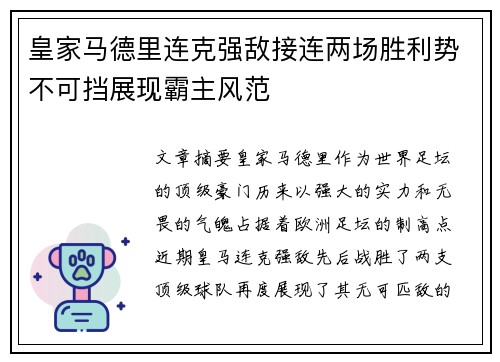 皇家马德里连克强敌接连两场胜利势不可挡展现霸主风范

文章摘要皇家马德里作为世界足坛的顶级豪门历来以强大的实力和无畏的气魄占据着欧洲足坛的制高点近期皇马连克强敌先后战胜了两支顶级球队再度展现了其无可匹敌的